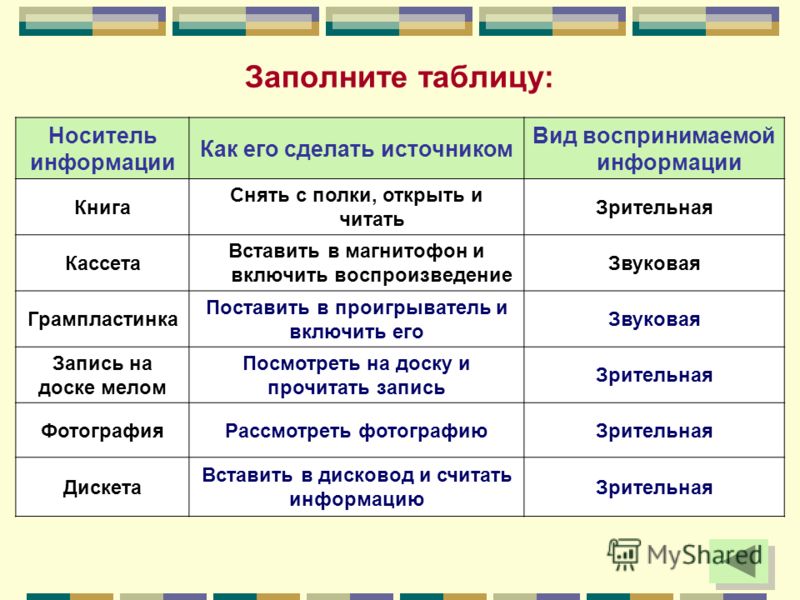 Заполните таблицу:

| Носитель информации | Как его сделать источником | Вид воспринимаемой информации |
|---|---|---|
| Книга | Снять с полки, открыть и читать | Зрительная |
| Кассета | Вставить в магнитофон и включить воспроизведение | Звуковая |
| Грампластинка | Поставить в проигрыватель и включить его | Звуковая |
| Запись на доске мелом | Посмотреть на доску и прочитать запись | Зрительная |
| Фотография | Рассмотреть фотографию | Зрительная |
| Дискета | Вставить в дисковод и считать информацию | Зрительная |

MyShared